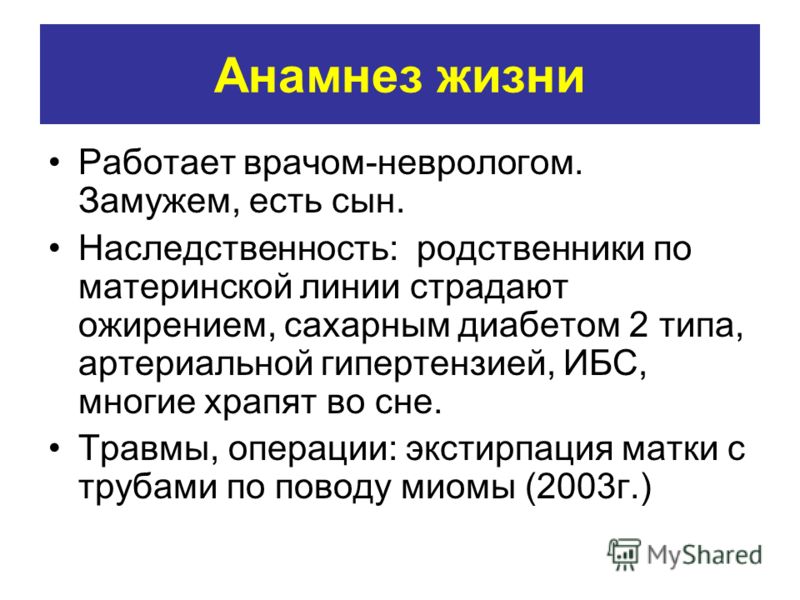 Анамнез жизни

• Работает врачом-неврологом. Замужем, есть сын.

• Наследственность: родственники по материнской линии страдают ожирением, сахарным диабетом 2 типа, артериальной гипертензией, ИБС, многие храпят во сне.

• Травмы, операции: экстирпация матки с трубами по поводу миомы (2003г.)

MyShared